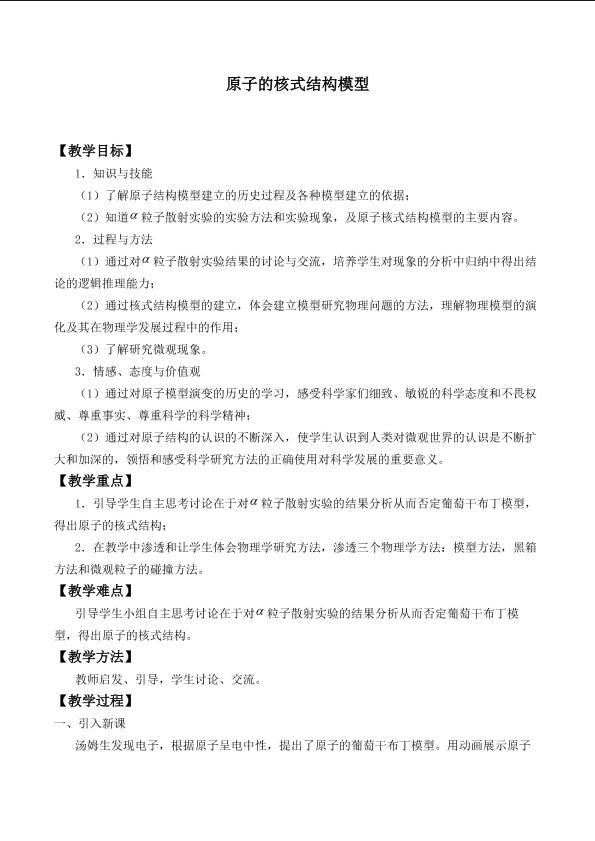 原子的核式结构模型

【教学目标】

1．知识与技能

（1）了解原子结构模型建立的历史过程及各种模型建立的依据；

（2）知道$\alpha$粒子散射实验的实验方法和实验现象，及原子核式结构模型的主要内容。

2．过程与方法

（1）通过对$\alpha$粒子散射实验结果的讨论与交流，培养学生对现象的分析中归纳中得出结论的逻辑推理能力；

（2）通过核式结构模型的建立，体会建立模型研究物理问题的方法，理解物理模型的演化及其在物理学发展过程中的作用；

（3）了解研究微观现象。

3．情感、态度与价值观

（1）通过对原子模型演变的历史的学习，感受科学家们细致、敏锐的科学态度和不畏权威、尊重事实、尊重科学的科学精神；

（2）通过对原子结构的认识的不断深入，使学生认识到人类对微观世界的认识是不断扩大和加深的，领悟和感受科学研究方法的正确使用对科学发展的重要意义。

【教学重点】

1．引导学生自主思考讨论在于对$\alpha$粒子散射实验的结果分析从而否定葡萄干布丁模型，得出原子的核式结构；

2．在教学中渗透和让学生体会物理学研究方法，渗透三个物理学方法：模型方法，黑箱方法和微观粒子的碰撞方法。

【教学难点】

引导学生小组自主思考讨论在于对$\alpha$粒子散射实验的结果分析从而否定葡萄干布丁模型，得出原子的核式结构。

【教学方法】

教师启发、引导，学生讨论、交流。

【教学过程】

一、引入新课

汤姆生发现电子，根据原子呈电中性，提出了原子的葡萄干布丁模型。用动画展示原子